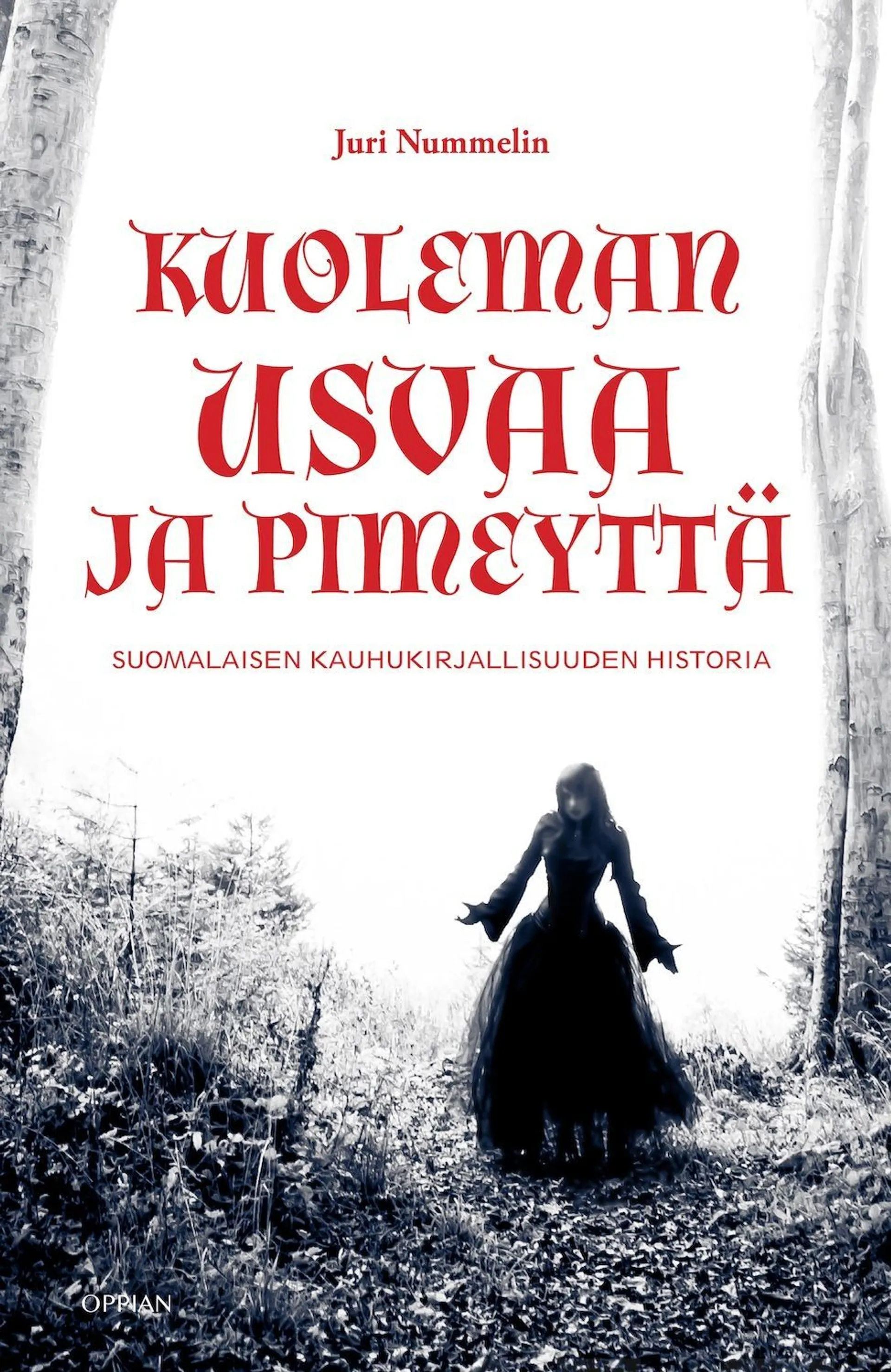 Juri Nummelin

KUOLEMAN USVAA JA PIMEYTTÄ

SUOMALAISEN KAUHUKIRJALLISUUDEN HISTORIA

OPPIAN